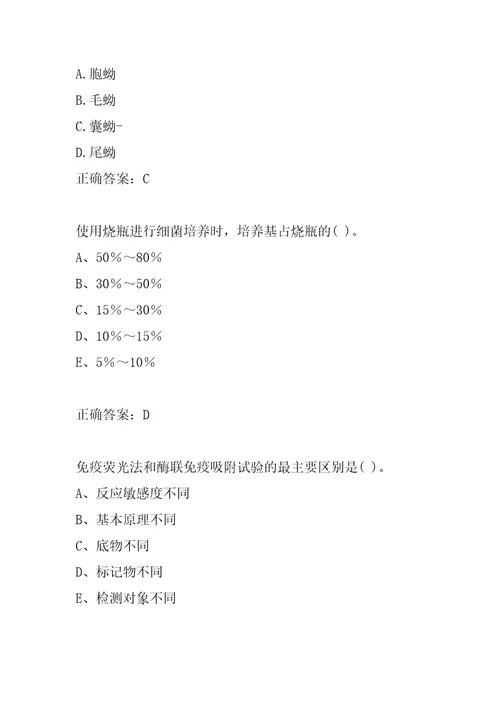 A.胞蚴
B.毛蚴
C.囊蚴-
D.尾蚴
正确答案：C

使用烧瓶进行细菌培养时，培养基占烧瓶的( )。
A、50%～80%
B、30%～50%
C、15%～30%
D、10%～15%
E、5%～10%

正确答案：D

免疫荧光法和酶联免疫吸附试验的最主要区别是( )。
A、反应敏感度不同
B、基本原理不同
C、底物不同
D、标记物不同
E、检测对象不同